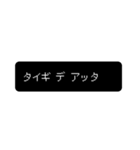 タイギ デ アッタ